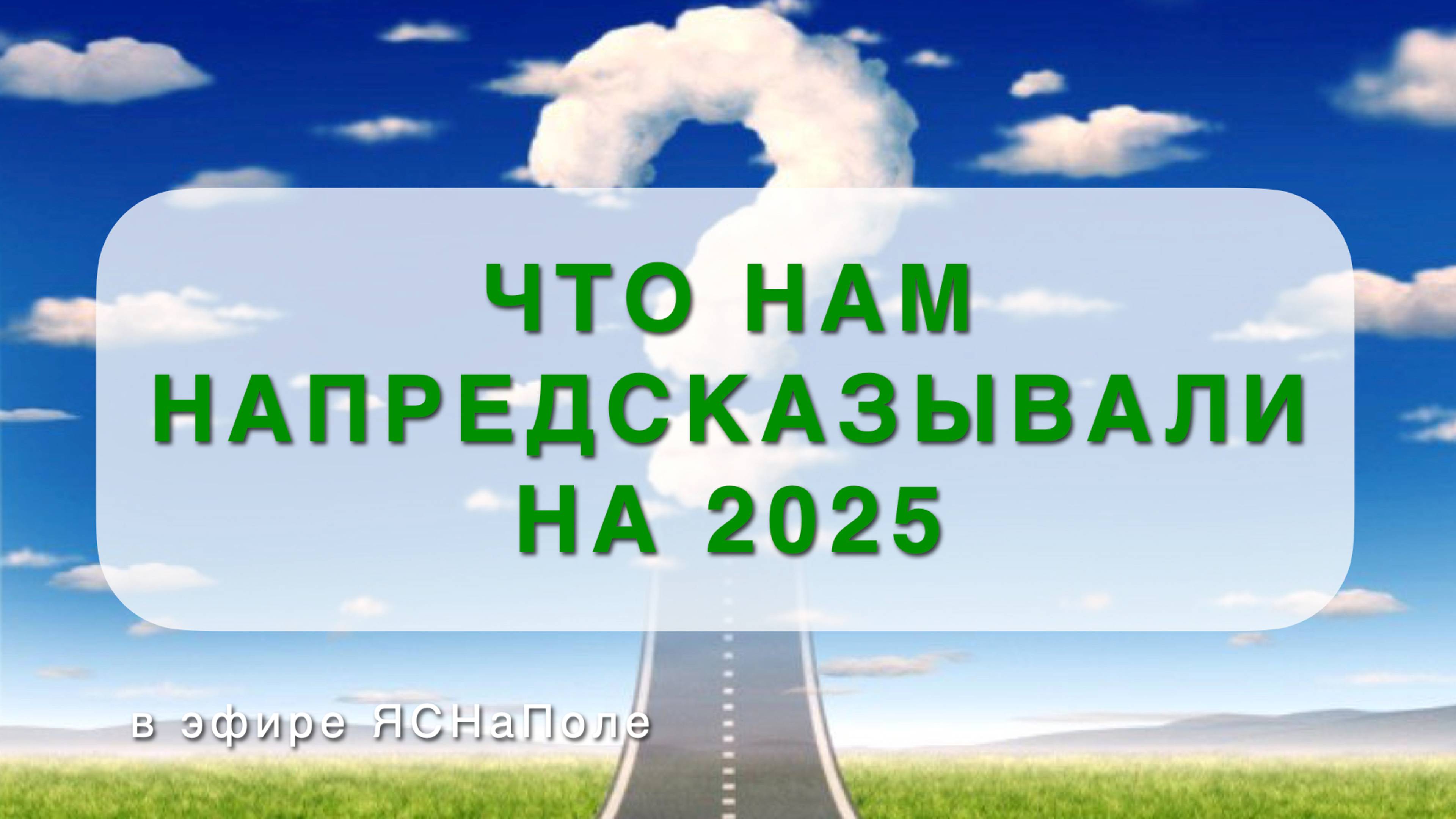 ЧТО НАМ НАПРЕДСКАЗЫВАЛИ НА 2025

в эфире ЯСНаПоле